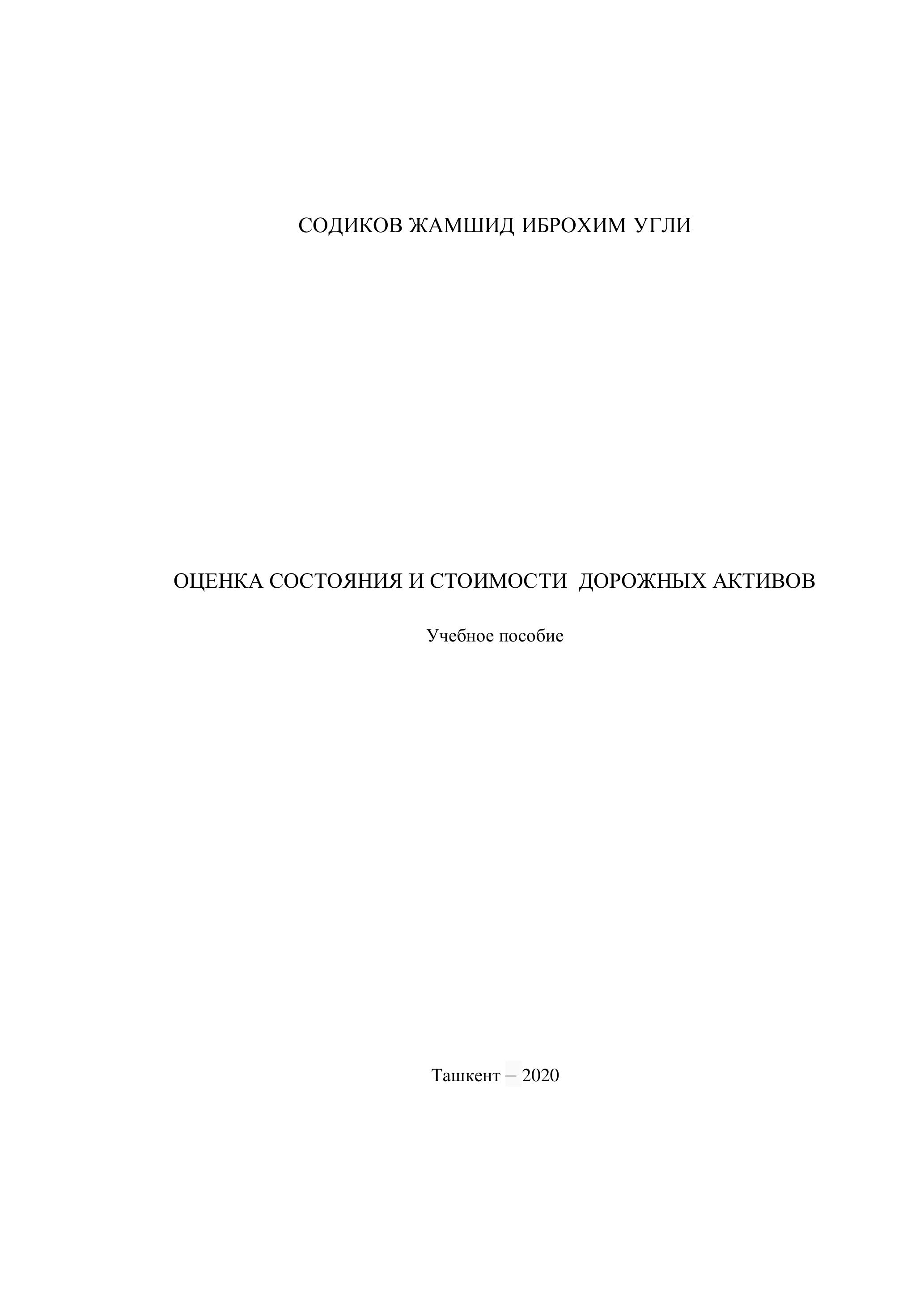 СОДИКОВ ЖАМШИД ИБРОХИМ УГЛИ

ОЦЕНКА СОСТОЯНИЯ И СТОИМОСТИ ДОРОЖНЫХ АКТИВОВ

Учебное пособие

Ташкент – 2020